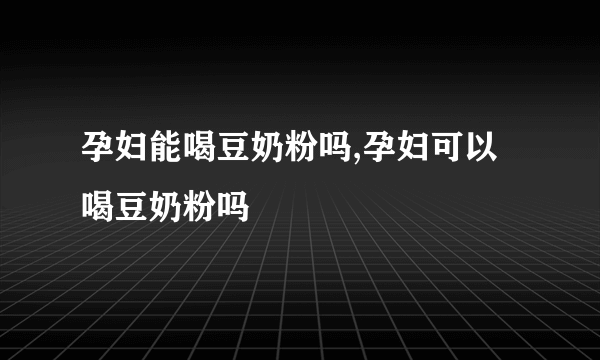 孕妇能喝豆奶粉吗,孕妇可以喝豆奶粉吗